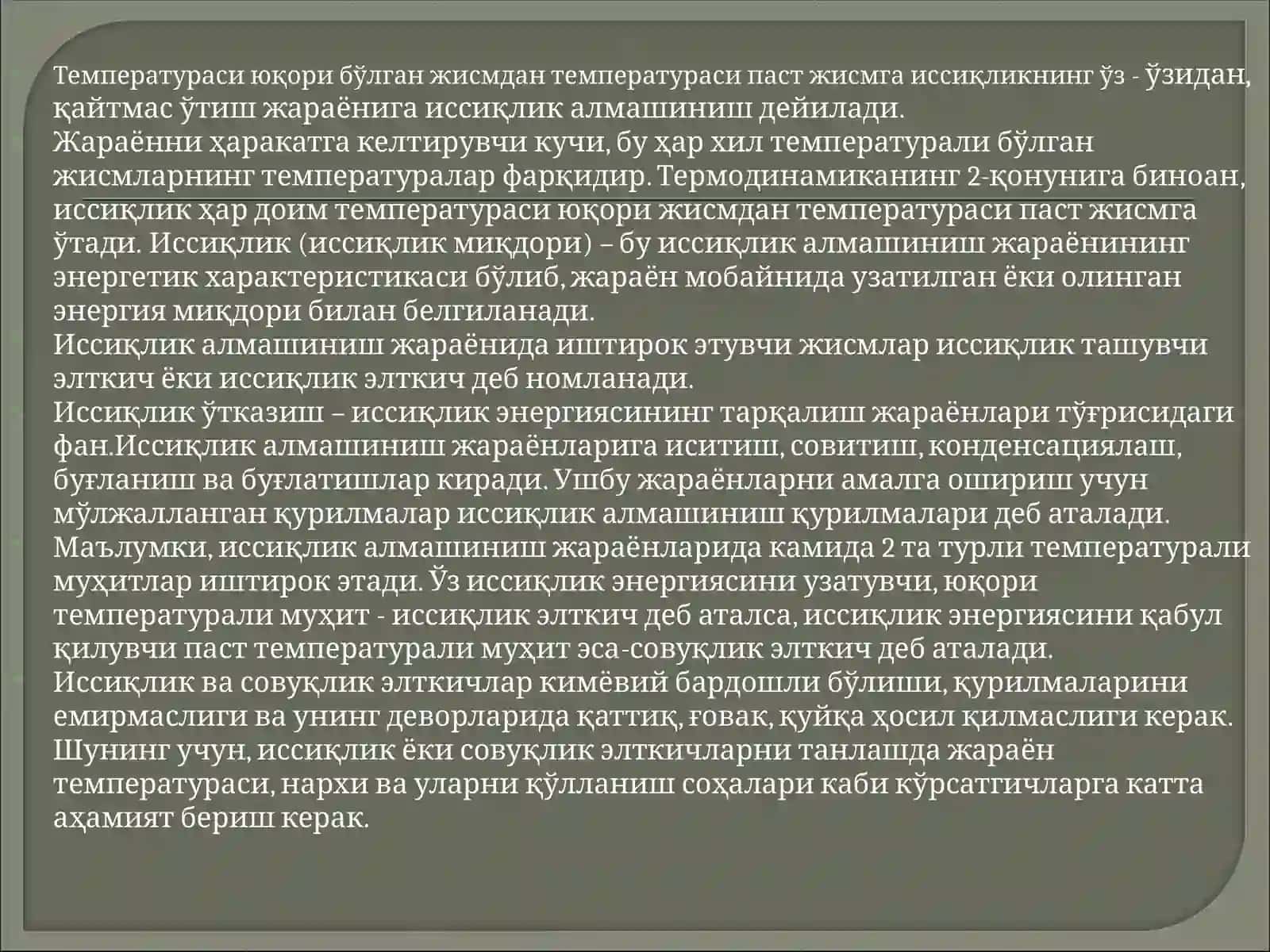 Температураси юқори бўлган жисмдан температураси паст жисмга иссиқликнинг ўз - ўзидан, қайтмас ўтиш жараёнига иссиқлик алмашиниш дейилади.
Жараённи ҳаракатга келтирувчи кучи, бу ҳар хил температурали бўлган жисмларнинг температуралар фарқидир. Термодинамиканинг 2-қонунига биноан, иссиқлик ҳар доим температураси юқори жисмдан температураси паст жисмга ўтади. Иссиқлик (иссиқлик миқдори) – бу иссиқлик алмашиниш жараёнининг энергетик характеристикаси бўлиб, жараён мобайнида узатилган ёки олинган энергия миқдори билан белгиланади.
Иссиқлик алмашиниш жараёнида иштирок этувчи жисмлар иссиқлик ташувчи элткич ёки иссиқлик элткич деб номланади.
Иссиқлик ўтказиш – иссиқлик энергиясининг тарқалиш жараёнлари тўғрисидаги фан.Иссиқлик алмашиниш жараёнларига иситиш, совитиш, конденсациялаш, буғланиш ва буғлатишлар киради. Ушбу жараёнларни амалга ошириш учун мўлжалланган қурилмалар иссиқлик алмашиниш қурилмалари деб аталади.
Маълумки, иссиқлик алмашиниш жараёнларида камида 2 та турли температурали муҳитлар иштирок этади. Ўз иссиқлик энергиясини узатувчи, юқори температурали муҳит - иссиқлик элткич деб аталса, иссиқлик энергиясини қабул қилувчи паст температурали муҳит эса-совуқлик элткич деб аталади.
Иссиқлик ва совуқлик элткичлар кимёвий бардошли бўлиши, қурилмаларини емирмаслиги ва унинг деворларида қаттиқ, ғовак, қуйқа ҳосил қилмаслиги керак. Шунинг учун, иссиқлик ёки совуқлик элткичларни танлашда жараён температураси, нархи ва уларни қўлланиш соҳалари каби кўрсатгичларга катта аҳамият бериш керак.